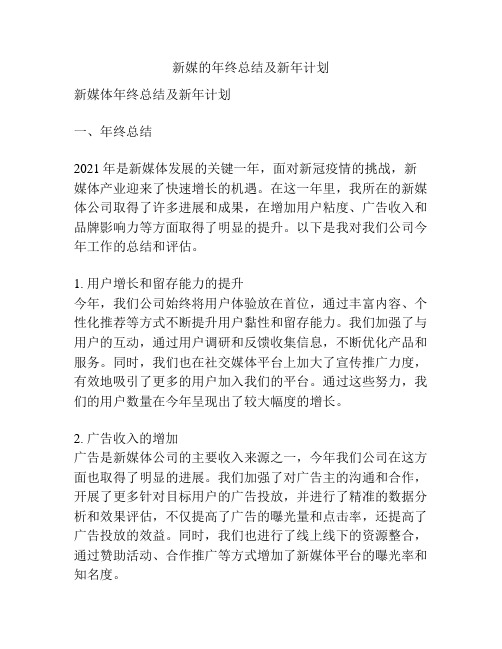 新媒的年终总结及新年计划

新媒体年终总结及新年计划

一、年终总结

2021 年是新媒体发展的关键一年，面对新冠疫情的挑战，新媒体产业迎来了快速增长的机遇。在这一年里，我所在的新媒体公司取得了许多进展和成果，在增加用户粘度、广告收入和品牌影响力等方面取得了明显的提升。以下是我对我们公司今年工作的总结和评估。

1. 用户增长和留存能力的提升
今年，我们公司始终将用户体验放在首位，通过丰富内容、个性化推荐等方式不断提升用户黏性和留存能力。我们加强了与用户的互动，通过用户调研和反馈收集信息，不断优化产品和服务。同时，我们也在社交媒体平台上加大了宣传推广力度，有效地吸引了更多的用户加入我们的平台。通过这些努力，我们的用户数量在今年呈现出了较大幅度的增长。

2. 广告收入的增加
广告是新媒体公司的主要收入来源之一，今年我们公司在这方面也取得了明显的进展。我们加强了对广告主的沟通和合作，开展了更多针对目标用户的广告投放，并进行了精准的数据分析和效果评估，不仅提高了广告的曝光量和点击率，还提高了广告投放的效益。同时，我们也进行了线上线下的资源整合，通过赞助活动、合作推广等方式增加了新媒体平台的曝光率和知名度。